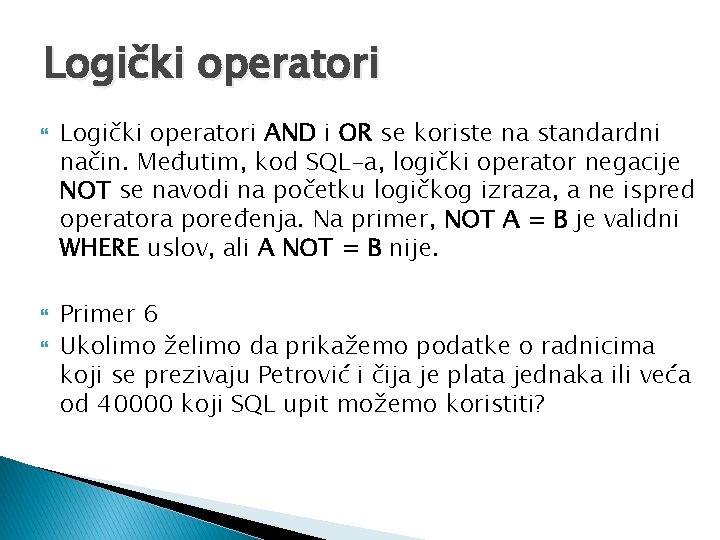 Logički operatori

Logički operatori AND i OR se koriste na standardni način. Međutim, kod SQL-a, logički operator negacije NOT se navodi na početku logičkog izraza, a ne ispred operatora poređenja. Na primer, NOT A = B je validni WHERE uslov, ali A NOT = B nije.

Primer 6

Ukolimo želimo da prikažemo podatke o radnicima koji se prezivaju Petrović i čija je plata jednaka ili veća od 40000 koji SQL upit možemo koristiti?